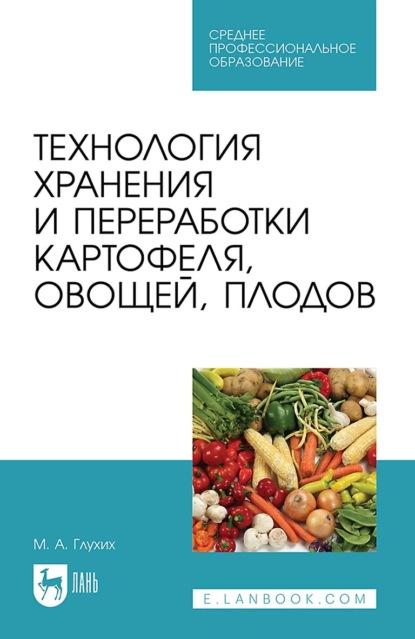 СРЕДНЕЕ ПРОФЕССИОНАЛЬНОЕ ОБРАЗОВАНИЕ

ТЕХНОЛОГИЯ ХРАНЕНИЯ И ПЕРЕРАБОТКИ КАРТОФЕЛЯ, ОВОЩЕЙ, ПЛОДОВ

М. А. Глухих

ЛАНЬ

E.LANBOOK.COM